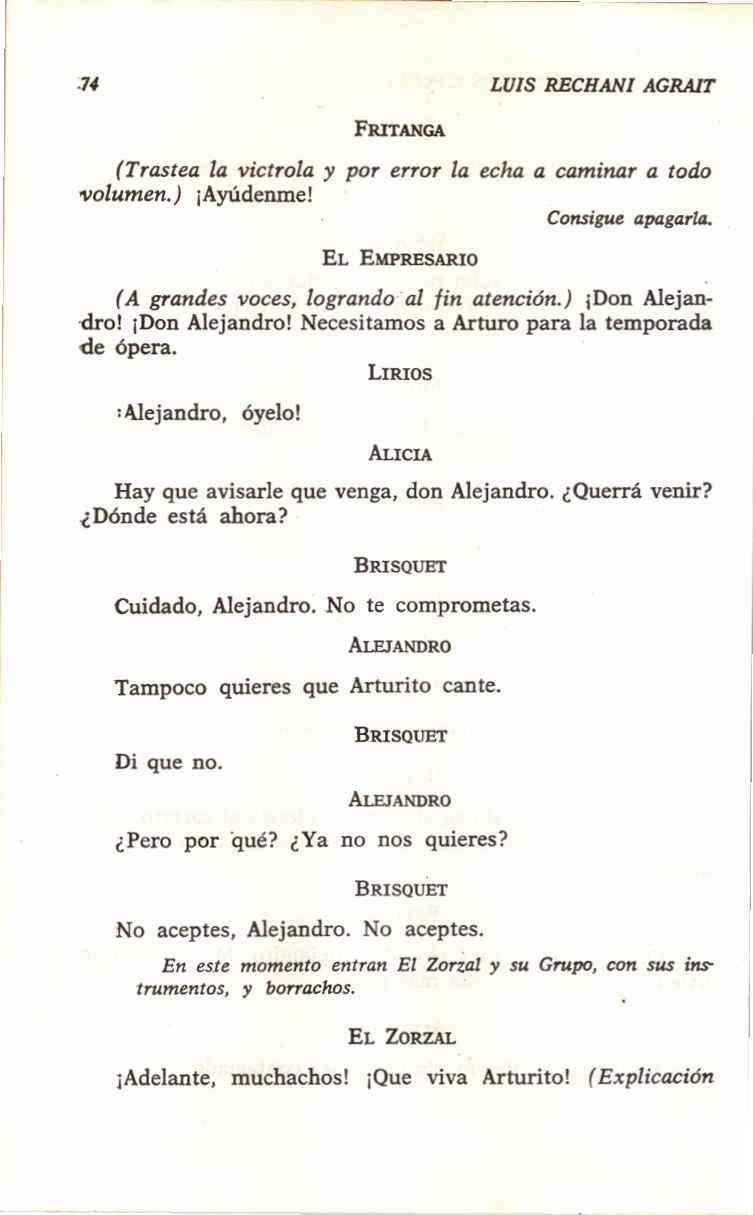 74 LUIS RECHANI AGRAIT

FRITANGA

(Trastea la victrola y por error la echa a caminar a todo volumen.) ¡Ayúdenme!

Consigue apagarla.

EL EMPRESARIO

(A grandes voces, logrando al fin atención.) ¡Don Alejandro! ¡Don Alejandro! Necesitamos a Arturo para la temporada de ópera.

LIRIOS

¡Alejandro, óyelo!

ALICIA

Hay que avisarle que venga, don Alejandro. ¿Querrá venir? ¿Dónde está ahora?

BRISQUET

Cuidado, Alejandro. No te comprometas.

ALEJANDRO

Tampoco quieres que Arturito cante.

BRISQUET

Di que no.

ALEJANDRO

¿Pero por qué? ¿Ya no nos quieres?

BRISQUET

No aceptes, Alejandro. No aceptes.

En este momento entran El Zorzal y su Grupo, con sus instrumentos, y borrachos.

EL ZORZAL

¡Adelante, muchachos! ¡Que viva Arturito! (Explicación